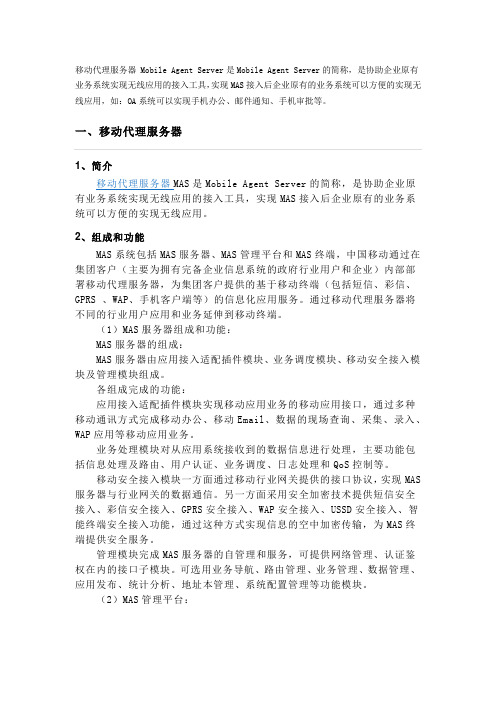 移动代理服务器 Mobile Agent Server 是 Mobile Agent Server 的简称，是协助企业原有业务系统实现无线应用的接入工具，实现 MAS 接入后企业原有的业务系统可以方便的实现无线应用，如：OA 系统可以实现手机办公、邮件通知、手机审批等。

一、移动代理服务器

1、简介

移动代理服务器 MAS 是 Mobile Agent Server 的简称，是协助企业原有业务系统实现无线应用的接入工具，实现 MAS 接入后企业原有的业务系统可以方便的实现无线应用。

2、组成和功能

MAS 系统包括 MAS 服务器、MAS 管理平台和 MAS 终端，中国移动通过在集团客户（主要为拥有完备企业信息系统的政府行业用户和企业）内部部署移动代理服务器，为集团客户提供的基于移动终端（包括短信、彩信、GPRS 、WAP、手机客户端等）的信息化应用服务。通过移动代理服务器将不同的行业用户应用和业务延伸到移动终端。

（1）MAS 服务器组成和功能：

MAS 服务器的组成：

MAS 服务器由应用接入适配插件模块、业务调度模块、移动安全接入模块及管理模块组成。

各组成完成的功能：

应用接入适配插件模块实现移动应用业务的移动应用接口，通过多种移动通讯方式完成移动办公、移动 Email、数据的现场查询、采集、录入、WAP 应用等移动应用业务。

业务处理模块对从应用系统接收到的数据信息进行处理，主要功能包括信息处理及路由、用户认证、业务调度、日志处理和 QoS 控制等。

移动安全接入模块一方面通过移动行业网关提供的接口协议，实现 MAS 服务器与行业网关的数据通信。另一方面采用安全加密技术提供短信安全接入、彩信安全接入、GPRS 安全接入、WAP 安全接入、USSD 安全接入、智能终端安全接入功能，通过这种方式实现信息的空中加密传输，为 MAS 终端提供安全服务。

管理模块完成 MAS 服务器的自管理和服务，可提供网络管理、认证鉴权在内的接口子模块。可选用业务导航、路由管理、业务管理、数据管理、应用发布、统计分析、地址本管理、系统配置管理等功能模块。

（2）MAS 管理平台：